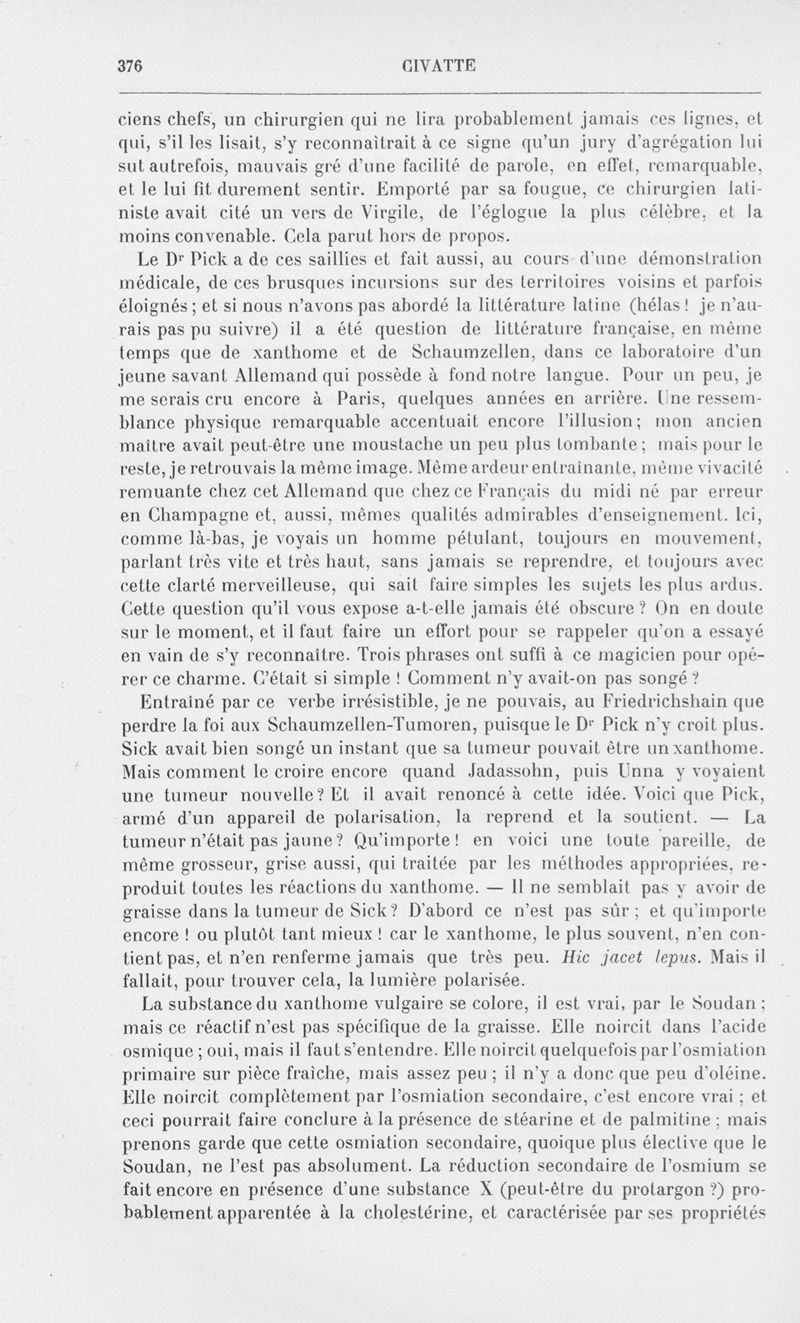 376 CIVATTE

ciens chefs, un chirurgien qui ne lira probablement jamais ces lignes, et qui, s'il les lisait, s'y reconnaîtrait à ce signe qu'un jury d'agrégation lui sut autrefois, mauvais gré d'une facilité de parole, en effet, remarquable, et le lui fit durement sentir. Emporté par sa fougue, ce chirurgien latiniste avait cité un vers de Virgile, de l'églogue la plus célèbre, et la moins convenable. Cela parut hors de propos.

Le Dr Pick a de ces saillies et fait aussi, au cours d'une démonstration médicale, de ces brusques incursions sur des territoires voisins et parfois éloignés ; et si nous n'avons pas abordé la littérature latine (hélas ! je n'aurais pas pu suivre) il a été question de littérature française, en même temps que de xanthome et de Schaumzellen, dans ce laboratoire d'un jeune savant Allemand qui possède à fond notre langue. Pour un peu, je me serais cru encore à Paris, quelques années en arrière. Une ressemblance physique remarquable accentuait encore l'illusion ; mon ancien maître avait peut-être une moustache un peu plus tombante ; mais pour le reste, je retrouvais la même image. Même ardeur entraînante, même vivacité remuante chez cet Allemand que chez ce Français du midi né par erreur en Champagne et, aussi, mêmes qualités admirables d'enseignement. Ici, comme là-bas, je voyais un homme pétulant, toujours en mouvement, parlant très vite et très haut, sans jamais se reprendre, et toujours avec cette clarté merveilleuse, qui sait faire simples les sujets les plus ardus. Cette question qu'il vous expose a-t-elle jamais été obscure ? On en doute sur le moment, et il faut faire un effort pour se rappeler qu'on a essayé en vain de s'y reconnaître. Trois phrases ont suffi à ce magicien pour opérer ce charme. C'était si simple ! Comment n'y avait-on pas songé ?

Entraîné par ce verbe irrésistible, je ne pouvais, au Friedrichshain que perdre la foi aux Schaumzellen-Tumoren, puisque le Dr Pick n'y croit plus. Sick avait bien songé un instant que sa tumeur pouvait être un xanthome. Mais comment le croire encore quand Jadassohn, puis Unna y voyaient une tumeur nouvelle ? Et il avait renoncé à cette idée. Voici que Pick, armé d'un appareil de polarisation, la reprend et la soutient. — La tumeur n'était pas jaune ? Qu'importe ! en voici une toute pareille, de même grosseur, grise aussi, qui traitée par les méthodes appropriées, reproduit toutes les réactions du xanthome. — Il ne semblait pas y avoir de graisse dans la tumeur de Sick ? D'abord ce n'est pas sûr ; et qu'importe encore ! ou plutôt tant mieux ! car le xanthome, le plus souvent, n'en contient pas, et n'en renferme jamais que très peu. Hic jacet lepus. Mais il fallait, pour trouver cela, la lumière polarisée.

La substance du xanthome vulgaire se colore, il est vrai, par le Soudan ; mais ce réactif n'est pas spécifique de la graisse. Elle noircit dans l'acide osmique ; oui, mais il faut s'entendre. Elle noircit quelquefois par l'osmiation primaire sur pièce fraîche, mais assez peu ; il n'y a donc que peu d'oléine. Elle noircit complètement par l'osmiation secondaire, c'est encore vrai ; et ceci pourrait faire conclure à la présence de stéarine et de palmitine ; mais prenons garde que cette osmiation secondaire, quoique plus élective que le Soudan, ne l'est pas absolument. La réduction secondaire de l'osmium se fait encore en présence d'une substance X (peut-être du protargon ?) probablement apparentée à la cholestérine, et caractérisée par ses propriétés